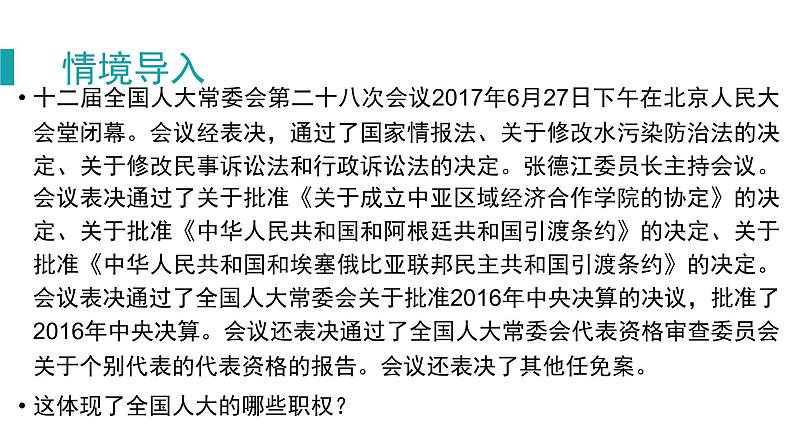 情境导入

• 十二届全国人大常委会第二十八次会议2017年6月27日下午在北京人民大会堂闭幕。会议经表决，通过了国家情报法、关于修改水污染防治法的决定、关于修改民事诉讼法和行政诉讼法的决定。张德江委员长主持会议。会议表决通过了关于批准《关于成立中亚区域经济合作学院的协定》的决定、关于批准《中华人民共和国和阿根廷共和国引渡条约》的决定、关于批准《中华人民共和国和埃塞俄比亚联邦民主共和国引渡条约》的决定。会议表决通过了全国人大常委会关于批准2016年中央决算的决议，批准了2016年中央决算。会议还表决通过了全国人大常委会代表资格审查委员会关于个别代表的代表资格的报告。会议还表决了其他任免案。

• 这体现了全国人大的哪些职权？